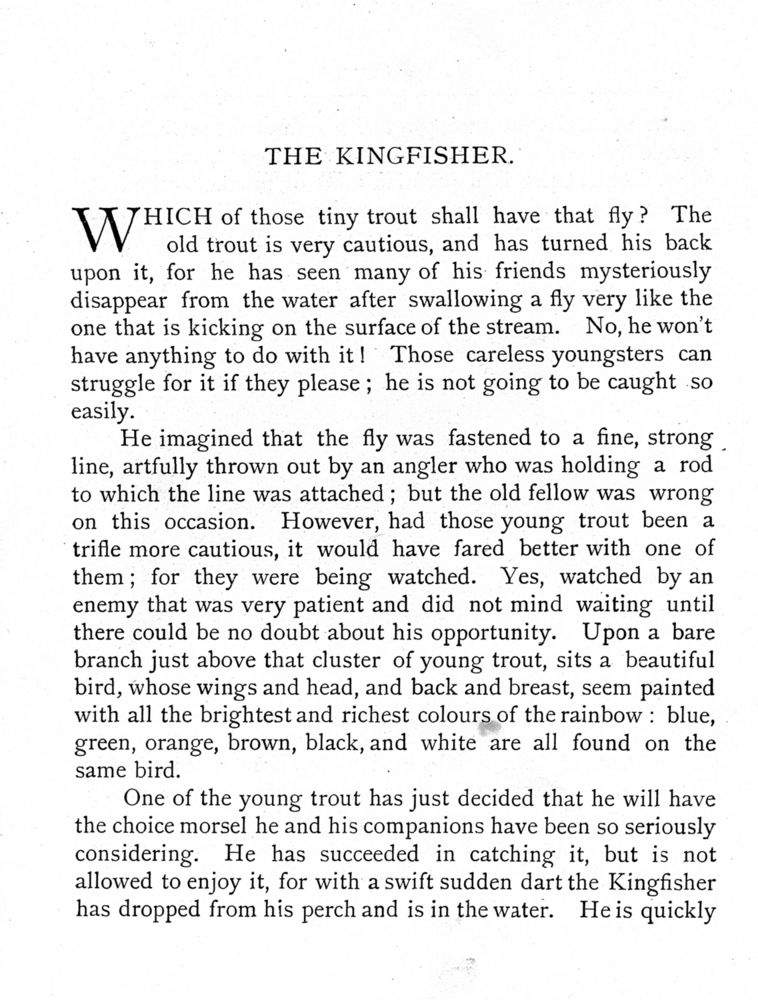 THE KINGFISHER.

WHICH of those tiny trout shall have that fly? The old trout is very cautious, and has turned his back upon it, for he has seen many of his friends mysteriously disappear from the water after swallowing a fly very like the one that is kicking on the surface of the stream. No, he won't have anything to do with it! Those careless youngsters can struggle for it if they please; he is not going to be caught so easily.

He imagined that the fly was fastened to a fine, strong line, artfully thrown out by an angler who was holding a rod to which the line was attached; but the old fellow was wrong on this occasion. However, had those young trout been a trifle more cautious, it would have fared better with one of them; for they were being watched. Yes, watched by an enemy that was very patient and did not mind waiting until there could be no doubt about his opportunity. Upon a bare branch just above that cluster of young trout, sits a beautiful bird, whose wings and head, and back and breast, seem painted with all the brightest and richest colours of the rainbow: blue, green, orange, brown, black, and white are all found on the same bird.

One of the young trout has just decided that he will have the choice morsel he and his companions have been so seriously considering. He has succeeded in catching it, but is not allowed to enjoy it, for with a swift sudden dart the Kingfisher has dropped from his perch and is in the water. He is quickly